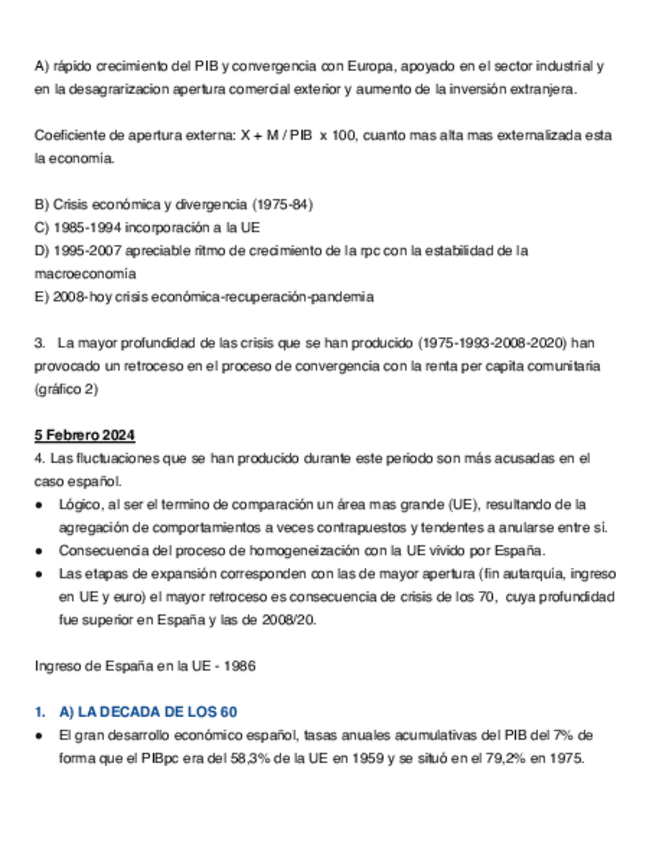 A) rápido crecimiento del PIB y convergencia con Europa, apoyado en el sector industrial y en la desagrarizacion apertura comercial exterior y aumento de la inversión extranjera.

Coeficiente de apertura externa: X + M / PIB x 100, cuanto mas alta mas externalizada esta la economía.

B) Crisis económica y divergencia (1975-84)
C) 1985-1994 incorporación a la UE
D) 1995-2007 apreciable ritmo de crecimiento de la rpc con la estabilidad de la macroeconomía
E) 2008-hoy crisis económica-recuperación-pandemia

3. La mayor profundidad de las crisis que se han producido (1975-1993-2008-2020) han provocado un retroceso en el proceso de convergencia con la renta per capita comunitaria (gráfico 2)

5 Febrero 2024
4. Las fluctuaciones que se han producido durante este periodo son más acusadas en el caso español.
● Lógico, al ser el termino de comparación un área mas grande (UE), resultando de la agregación de comportamientos a veces contrapuestos y tendentes a anularse entre sí.
● Consecuencia del proceso de homogeneización con la UE vivido por España.
● Las etapas de expansión corresponden con las de mayor apertura (fin autarquía, ingreso en UE y euro) el mayor retroceso es consecuencia de crisis de los 70, cuya profundidad fue superior en España y las de 2008/20.

Ingreso de España en la UE - 1986

1. A) LA DECADA DE LOS 60
● El gran desarrollo económico español, tasas anuales acumulativas del PIB del 7% de forma que el PIBpc era del 58,3% de la UE en 1959 y se situó en el 79,2% en 1975.